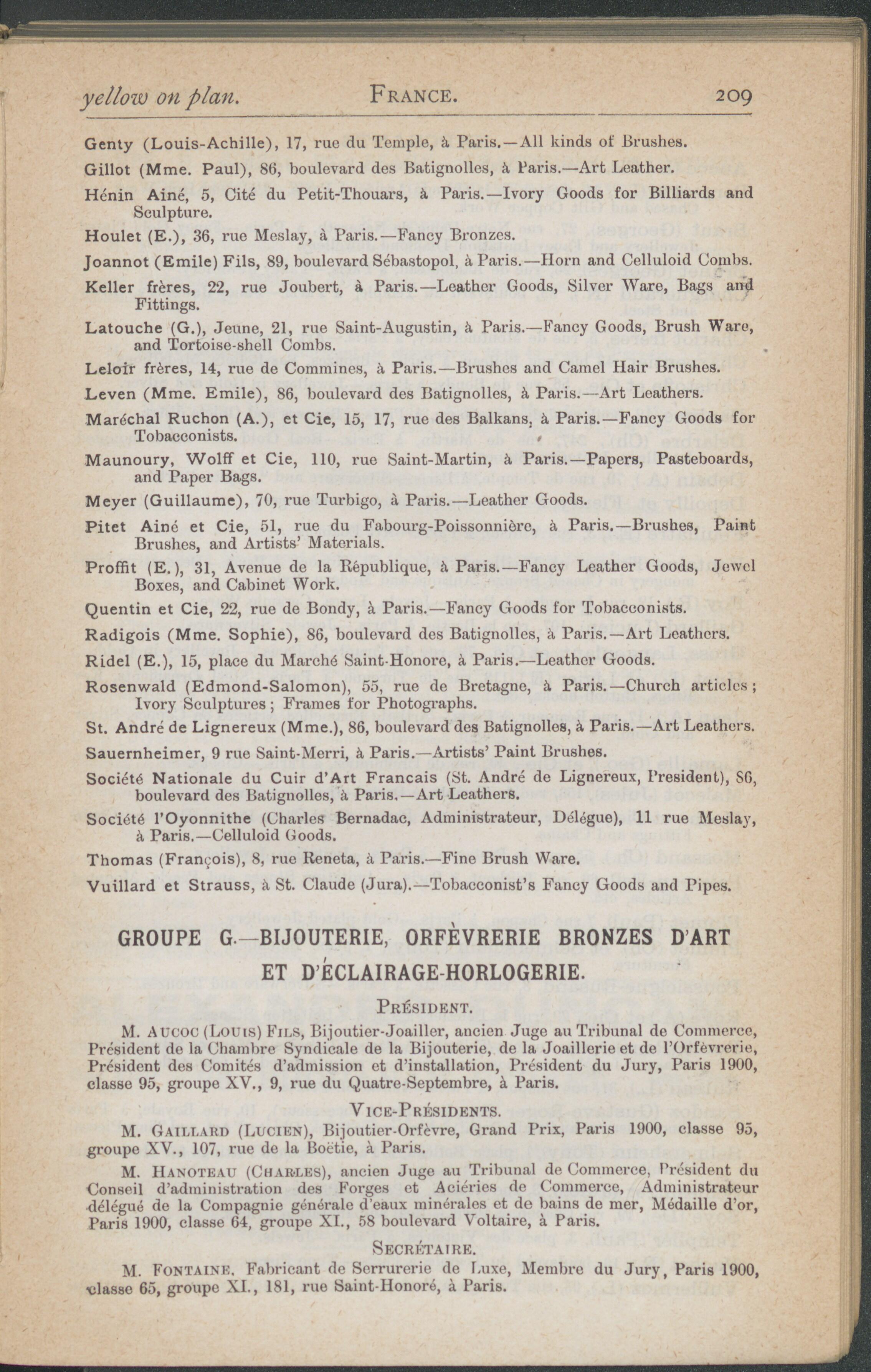 yellow on plan. FRANCE. 209

Genty (Louis-Achille), 17, rue du Temple, à Paris.—All kinds of Brushes.

Gillot (Mme. Paul), 86, boulevard des Batignolles, à Paris.—Art Leather.

Hénin Ainé, 5, Cité du Petit-Thouars, à Paris.—Ivory Goods for Billiards and Sculpture.

Houlet (E.), 36, rue Meslay, à Paris.—Fancy Bronzes.

Joannot (Emile) Fils, 89, boulevard Sébastopol, à Paris.—Horn and Celluloid Combs.

Keller frères, 22, rue Joubert, à Paris.—Leather Goods, Silver Ware, Bags and Fittings.

Latouche (G.), Jeune, 21, rue Saint-Augustin, à Paris.—Fancy Goods, Brush Ware, and Tortoise-shell Combs.

Leloir frères, 14, rue de Commines, à Paris.—Brushes and Camel Hair Brushes.

Leven (Mme. Emile), 86, boulevard des Batignolles, à Paris.—Art Leathers.

Maréchal Ruchon (A.), et Cie, 15, 17, rue des Balkans, à Paris.—Fancy Goods for Tobacconists.

Maunoury, Wolff et Cie, 110, rue Saint-Martin, à Paris.—Papers, Pasteboards, and Paper Bags.

Meyer (Guillaume), 70, rue Turbigo, à Paris.—Leather Goods.

Pitet Ainé et Cie, 51, rue du Fabourg-Poissonnière, à Paris.—Brushes, Paint Brushes, and Artists' Materials.

Proffit (E.), 31, Avenue de la République, à Paris.—Fancy Leather Goods, Jewel Boxes, and Cabinet Work.

Quentin et Cie, 22, rue de Bondy, à Paris.—Fancy Goods for Tobacconists.

Radigois (Mme. Sophie), 86, boulevard des Batignolles, à Paris.—Art Leathers.

Ridel (E.), 15, place du Marché Saint-Honore, à Paris.—Leather Goods.

Rosenwald (Edmond-Salomon), 55, rue de Bretagne, à Paris.—Church articles; Ivory Sculptures; Frames for Photographs.

St. André de Lignereux (Mme.), 86, boulevard des Batignolles, à Paris.—Art Leathers.

Sauernheimer, 9 rue Saint-Merri, à Paris.—Artists' Paint Brushes.

Société Nationale du Cuir d'Art Francais (St. André de Lignereux, President), 86, boulevard des Batignolles, à Paris.—Art Leathers.

Société l'Oyonnithe (Charles Bernadac, Administrateur, Délégue), 11 rue Meslay, à Paris.—Celluloid Goods.

Thomas (François), 8, rue Reneta, à Paris.—Fine Brush Ware.

Vuillard et Strauss, à St. Claude (Jura).—Tobacconist's Fancy Goods and Pipes.

GROUPE G.—BIJOUTERIE, ORFÈVRERIE BRONZES D'ART ET D'ÉCLAIRAGE-HORLOGERIE.

PRÉSIDENT.

M. AUCOC (LOUIS) FILS, Bijoutier-Joailler, ancien Juge au Tribunal de Commerce, Président de la Chambre Syndicale de la Bijouterie, de la Joaillerie et de l'Orfèvrerie, Président des Comités d'admission et d'installation, Président du Jury, Paris 1900, classe 95, groupe XV., 9, rue du Quatre-Septembre, à Paris.

VICE-PRÉSIDENTS.

M. GAILLARD (LUCIEN), Bijoutier-Orfèvre, Grand Prix, Paris 1900, classe 95, groupe XV., 107, rue de la Boëtie, à Paris.

M. HANOTEAU (CHARLES), ancien Juge au Tribunal de Commerce, Président du Conseil d'administration des Forges et Aciéries de Commerce, Administrateur délégué de la Compagnie générale d'eaux minérales et de bains de mer, Médaille d'or, Paris 1900, classe 64, groupe XI., 58 boulevard Voltaire, à Paris.

SECRÉTAIRE.

M. FONTAINE, Fabricant de Serrurerie de Luxe, Membre du Jury, Paris 1900, classe 65, groupe XI., 181, rue Saint-Honoré, à Paris.